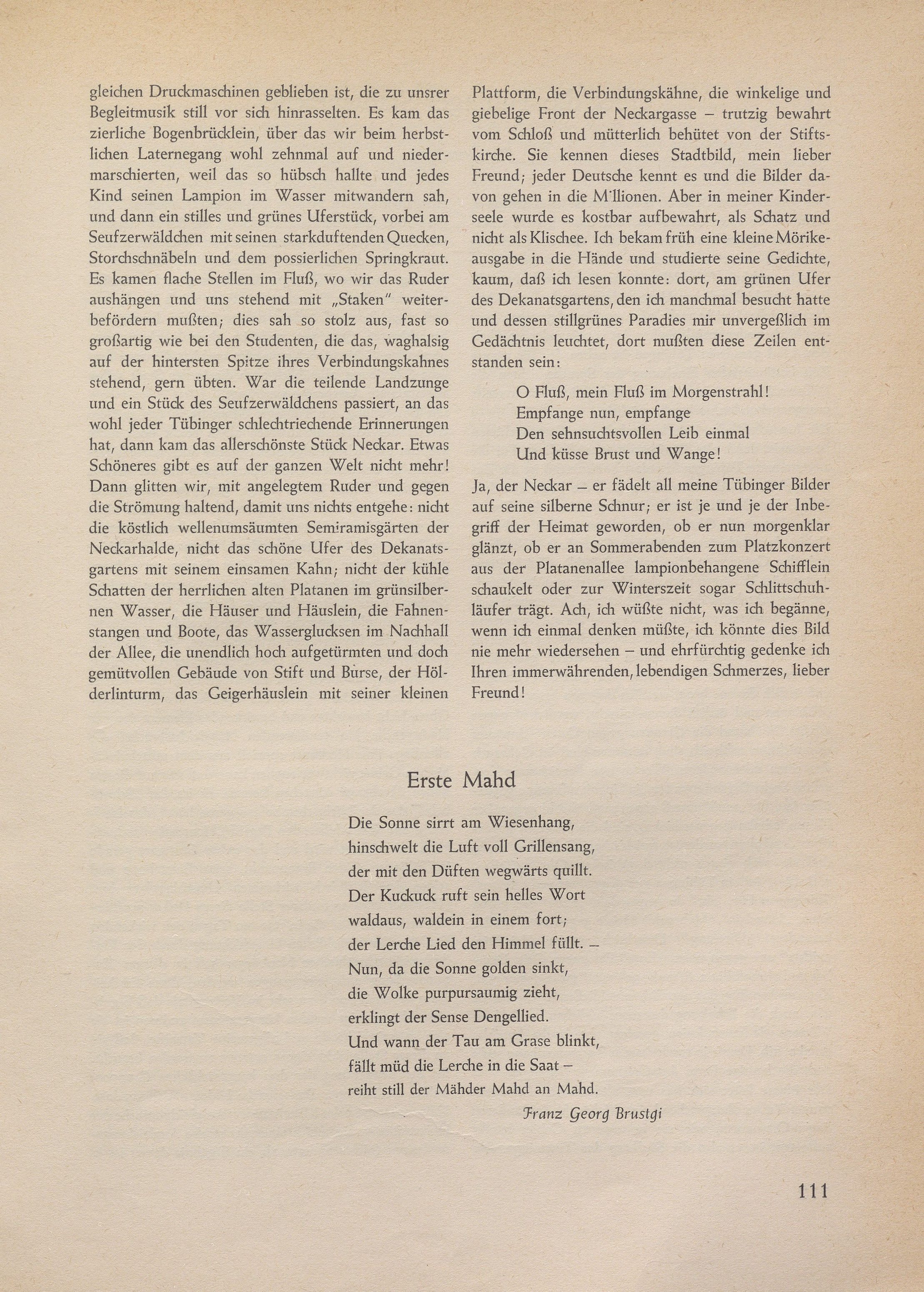 gleichen Druckmaschinen geblieben ist, die zu unsrer Begleitmusik still vor sich hinrasselten. Es kam das zierliche Bogenbrücklein, über das wir beim herbstlichen Laternegang wohl zehnmal auf und niedermarschierten, weil das so hübsch hallte und jedes Kind seinen Lampion im Wasser mitwandern sah, und dann ein stilles und grünes Uferstück, vorbei am Seufzerwäldchen mit seinen starkduftenden Quecken, Storchschnäbeln und dem possierlichen Springkraut. Es kamen flache Stellen im Fluß, wo wir das Ruder aushängen und uns stehend mit „Staken" weiterbefördern mußten; dies sah so stolz aus, fast so großartig wie bei den Studenten, die das, waghalsig auf der hintersten Spitze ihres Verbindungskahnes stehend, gern übten. War die teilende Landzunge und ein Stück des Seufzerwäldchens passiert, an das wohl jeder Tübinger schlechtriechende Erinnerungen hat, dann kam das allerschönste Stück Neckar. Etwas Schöneres gibt es auf der ganzen Welt nicht mehr! Dann glitten wir, mit angelegtem Ruder und gegen die Strömung haltend, damit uns nichts entgehe: nicht die köstlich wellenumsäumten Semiramisgärten der Neckarhalde, nicht das schöne Ufer des Dekanatsgartens mit seinem einsamen Kahn; nicht der kühle Schatten der herrlichen alten Platanen im grünsilbernen Wasser, die Häuser und Häuslein, die Fahnenstangen und Boote, das Wasserglucksen im Nachhall der Allee, die unendlich hoch aufgetürmten und doch gemütvollen Gebäude von Stift und Burse, der Hölderlinturm, das Geigerhäuslein mit seiner kleinen Plattform, die Verbindungskähne, die winkelige und giebelige Front der Neckargasse – trutzig bewahrt vom Schloß und mütterlich behütet von der Stiftskirche. Sie kennen dieses Stadtbild, mein lieber Freund; jeder Deutsche kennt es und die Bilder davon gehen in die Millionen. Aber in meiner Kinderseele wurde es kostbar aufbewahrt, als Schatz und nicht als Klischee. Ich bekam früh eine kleine Mörikeausgabe in die Hände und studierte seine Gedichte, kaum, daß ich lesen konnte: dort, am grünen Ufer des Dekanatsgartens, den ich manchmal besucht hatte und dessen stillgrünes Paradies mir unvergeßlich im Gedächtnis leuchtet, dort mußten diese Zeilen entstanden sein:

O Fluß, mein Fluß im Morgenstrahl!
Empfange nun, empfange
Den sehnsuchtsvollen Leib einmal
Und küsse Brust und Wange!

Ja, der Neckar – er fädelt all meine Tübinger Bilder auf seine silberne Schnur; er ist je und je der Inbegriff der Heimat geworden, ob er nun morgenklar glänzt, ob er an Sommerabenden zum Platzkonzert aus der Platanenallee lampionbehangene Schifflein schaukelt oder zur Winterszeit sogar Schlittschuhläufer trägt. Ach, ich wüßte nicht, was ich begänne, wenn ich einmal denken müßte, ich könnte dies Bild nie mehr wiedersehen – und ehrfürchtig gedenke ich Ihren immerwährenden, lebendigen Schmerzes, lieber Freund!

Erste Mahd

Die Sonne sirrt am Wiesenhang,
hinschwelt die Luft voll Grillensang,
der mit den Düften wegwärts quillt.
Der Kuckuck ruft sein helles Wort
waldaus, waldein in einem fort;
der Lerche Lied den Himmel füllt. –
Nun, da die Sonne golden sinkt,
die Wolke purpursaumig zieht,
erklingt der Sense Dengellied.
Und wann der Tau am Grase blinkt,
fällt müd die Lerche in die Saat –
reiht still der Mähder Mahd an Mahd.

Franz Georg Brustgi

111